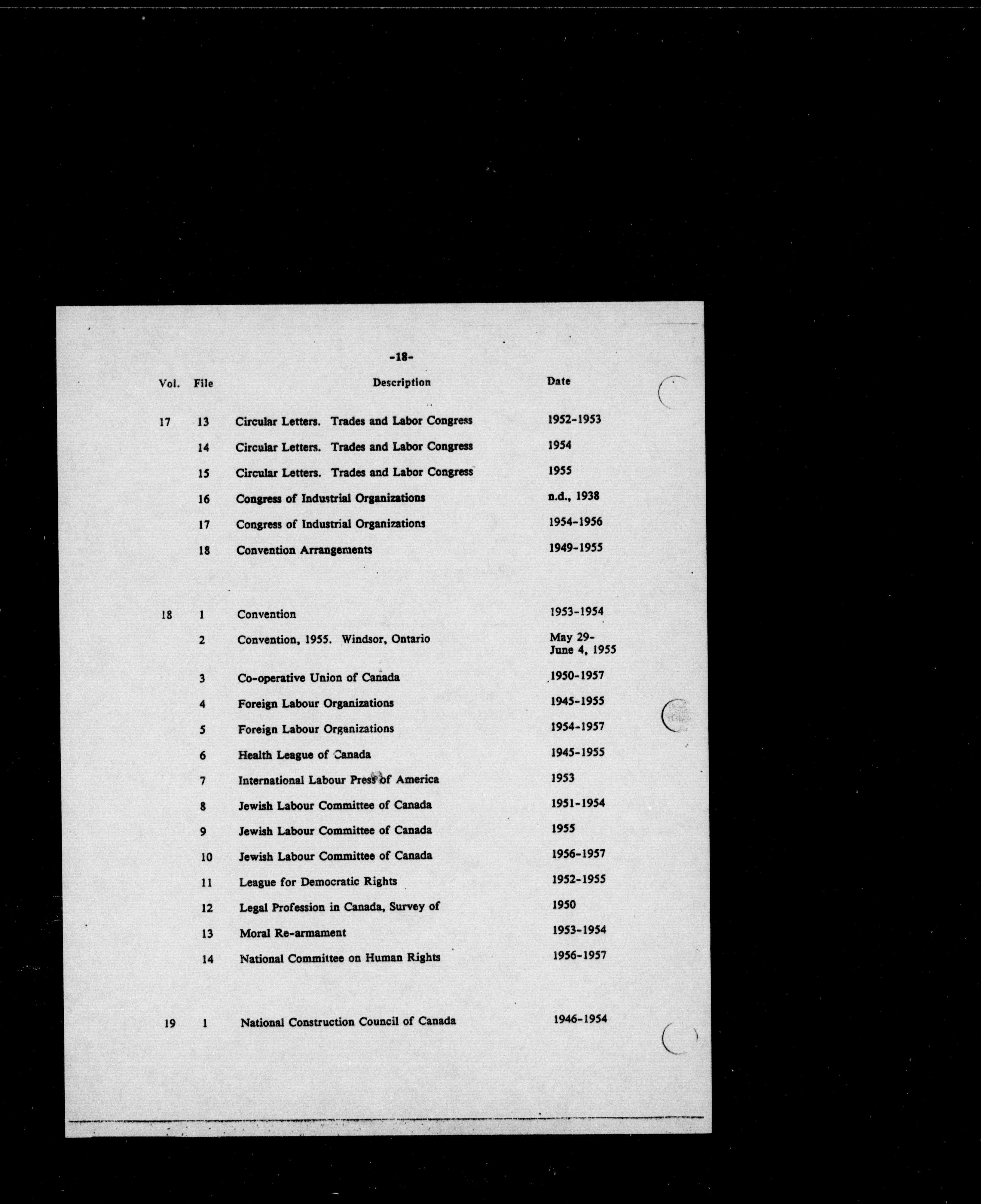 -18-

| Vol. | File | Description | Date |
|---|---|---|---|
| 17 | 13 | Circular Letters. Trades and Labor Congress | 1952-1953 |
| | 14 | Circular Letters. Trades and Labor Congress | 1954 |
| | 15 | Circular Letters. Trades and Labor Congress | 1955 |
| | 16 | Congress of Industrial Organizations | n.d., 1938 |
| | 17 | Congress of Industrial Organizations | 1954-1956 |
| | 18 | Convention Arrangements | 1949-1955 |
| 18 | 1 | Convention | 1953-1954 |
| | 2 | Convention, 1955. Windsor, Ontario | May 29- June 4, 1955 |
| | 3 | Co-operative Union of Canada | 1950-1957 |
| | 4 | Foreign Labour Organizations | 1945-1955 |
| | 5 | Foreign Labour Organizations | 1954-1957 |
| | 6 | Health League of Canada | 1945-1955 |
| | 7 | International Labour Press of America | 1953 |
| | 8 | Jewish Labour Committee of Canada | 1951-1954 |
| | 9 | Jewish Labour Committee of Canada | 1955 |
| | 10 | Jewish Labour Committee of Canada | 1956-1957 |
| | 11 | League for Democratic Rights | 1952-1955 |
| | 12 | Legal Profession in Canada, Survey of | 1950 |
| | 13 | Moral Re-armament | 1953-1954 |
| | 14 | National Committee on Human Rights | 1956-1957 |
| 19 | 1 | National Construction Council of Canada | 1946-1954 |